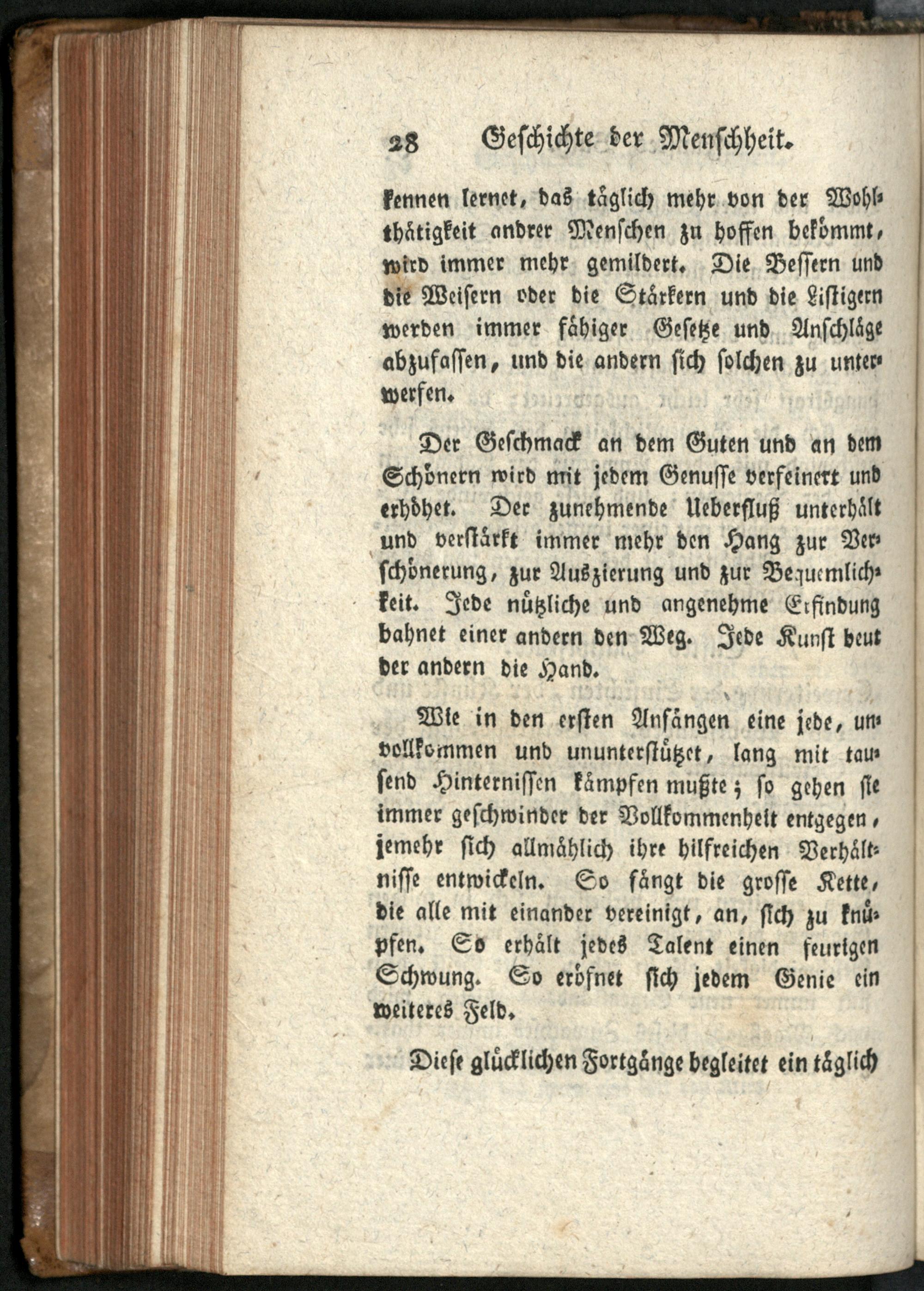 28 Geschichte der Menschheit.

kennen lernet, das täglich mehr von der Wohlthätigkeit andrer Menschen zu hoffen bekömmt, wird immer mehr gemildert. Die Bessern und die Weisern oder die Stärkern und die Listigern werden immer fähiger Gesetze und Anschläge abzufassen, und die andern sich solchen zu unterwerfen.

Der Geschmack an dem Guten und an dem Schönern wird mit jedem Genusse verfeinert und erhöhet. Der zunehmende Ueberfluß unterhält und verstärkt immer mehr den Hang zur Verschönerung, zur Auszierung und zur Bequemlichkeit. Jede nützliche und angenehme Erfindung bahnet einer andern den Weg. Jede Kunst beut der andern die Hand.

Wie in den ersten Anfängen eine jede, unvollkommen und ununterstützet, lang mit tausend Hinternissen kämpfen mußte; so gehen sie immer geschwinder der Vollkommenheit entgegen, jemehr sich allmählich ihre hilfreichen Verhältnisse entwickeln. So fängt die grosse Kette, die alle mit einander vereinigt, an, sich zu knüpfen. So erhält jedes Talent einen feurigen Schwung. So eröfnet sich jedem Genie ein weiteres Feld.

Diese glücklichen Fortgänge begleitet ein täglich